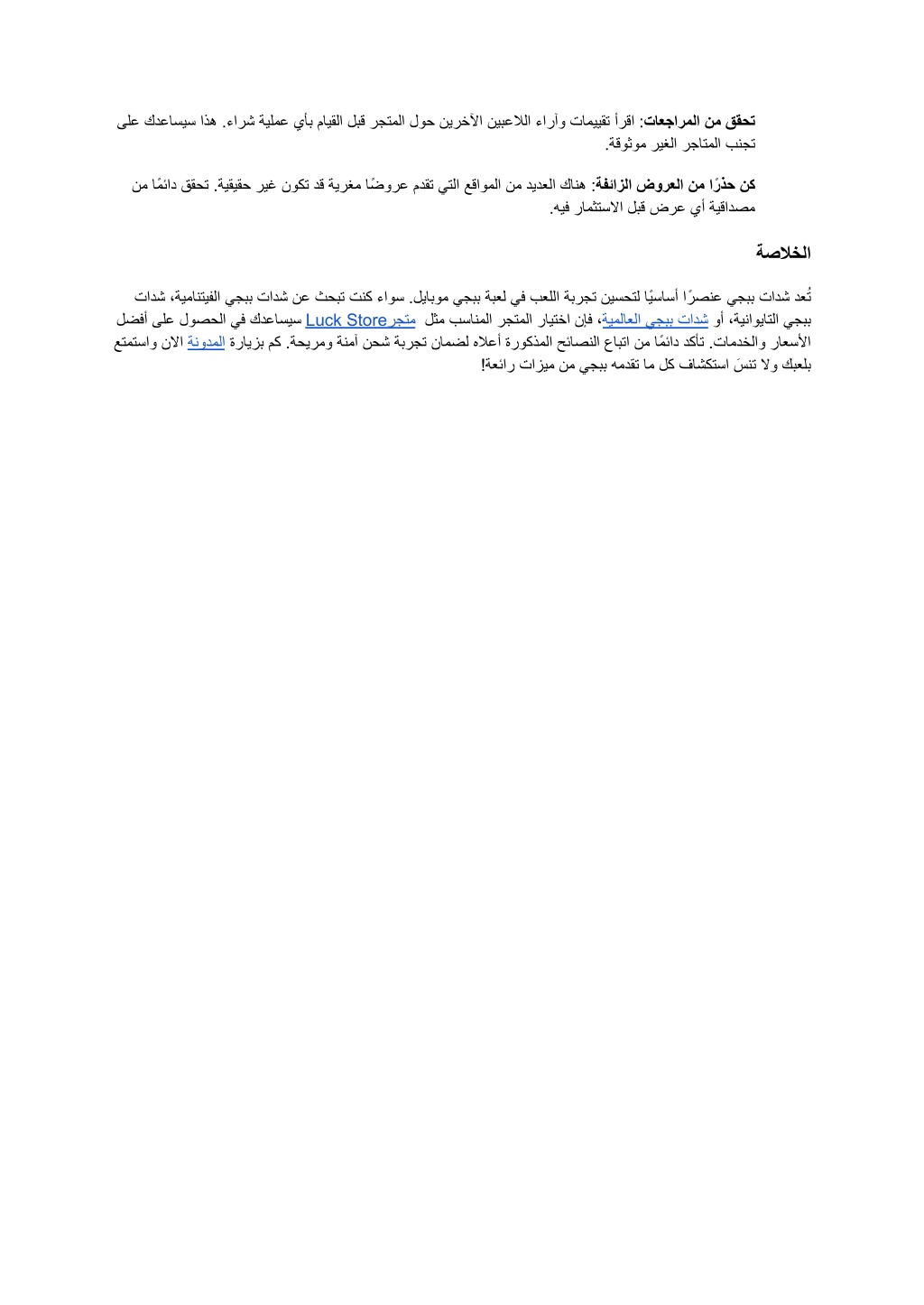 تحقق من المراجعات: اقرأ تقييمات وآراء اللاعبين الآخرين حول المتجر قبل القيام بأي عملية شراء. هذا سيساعدك على تجنب المتاجر الغير موثوقة.

كن حذرًا من العروض الزائفة: هناك العديد من المواقع التي تقدم عروضًا مغرية قد تكون غير حقيقية. تحقق دائمًا من مصداقية أي عرض قبل الاستثمار فيه.

الخلاصة

تُعد شدات ببجي عنصرًا أساسيًا لتحسين تجربة اللعب في لعبة ببجي موبايل. سواء كنت تبحث عن شدات ببجي الفيتنامية، شدات ببجي التايوانية، أو شدات ببجي العالمية، فإن اختيار المتجر المناسب مثل متجر Luck Store سيساعدك في الحصول على أفضل الأسعار والخدمات. تأكد دائمًا من اتباع النصائح المذكورة أعلاه لضمان تجربة شحن آمنة ومريحة. كم بزيارة المدونة الان واستمتع بلعبك ولا تنسَ استكشاف كل ما تقدمه ببجي من ميزات رائعة!